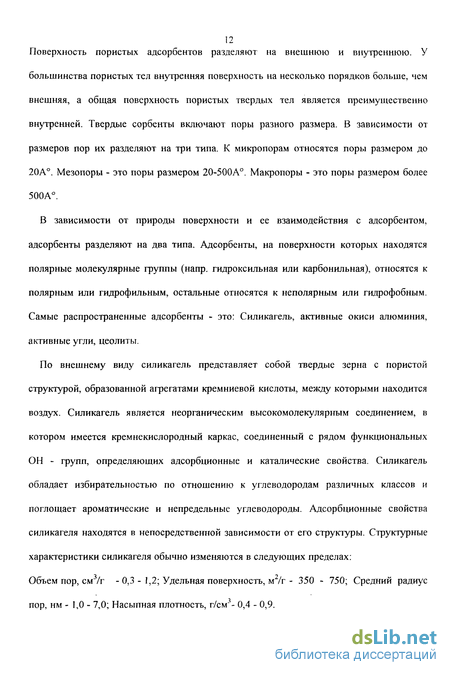 12

Поверхность пористых адсорбентов разделяют на внешнюю и внутреннюю. У большинства пористых тел внутренняя поверхность на несколько порядков больше, чем внешняя, а общая поверхность пористых твердых тел является преимущественно внутренней. Твердые сорбенты включают поры разного размера. В зависимости от размеров пор их разделяют на три типа. К микропорам относятся поры размером до 20А°. Мезопоры - это поры размером 20-500А°. Макропоры - это поры размером более 500А°.

В зависимости от природы поверхности и ее взаимодействия с адсорбентом, адсорбенты разделяют на два типа. Адсорбенты, на поверхности которых находятся полярные молекулярные группы (напр. гидроксильная или карбонильная), относятся к полярным или гидрофильным, остальные относятся к неполярным или гидрофобным. Самые распространенные адсорбенты - это: Силикагель, активные окиси алюминия, активные угли, цеолиты.

По внешнему виду силикагель представляет собой твердые зерна с пористой структурой, образованной агрегатами кремниевой кислоты, между которыми находится воздух. Силикагель является неорганическим высокомолекулярным соединением, в котором имеется кремнекислородный каркас, соединенный с рядом функциональных ОН - групп, определяющих адсорбционные и каталические свойства. Силикагель обладает избирательностью по отношению к углеводородам различных классов и поглощает ароматические и непредельные углеводороды. Адсорбционные свойства силикагеля находятся в непосредственной зависимости от его структуры. Структурные характеристики силикагеля обычно изменяются в следующих пределах:

Объем пор, см$^3$/г - 0,3 - 1,2; Удельная поверхность, м$^2$/г - 350 - 750; Средний радиус пор, нм - 1,0 - 7,0; Насыпная плотность, г/см$^3$- 0,4 - 0,9.

dsLib.net
библиотека диссертаций